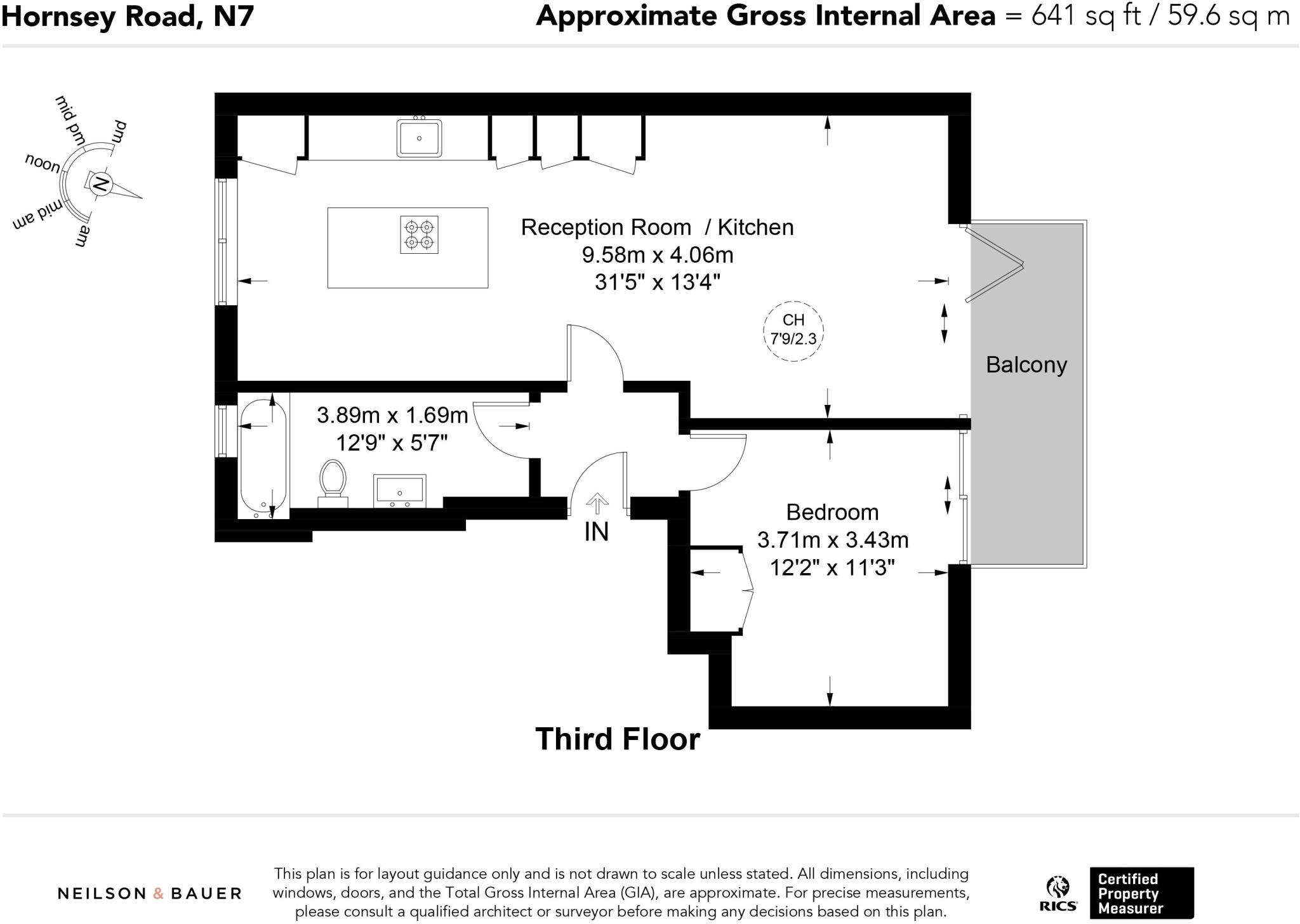 Hornsey Road, N7

Approximate Gross Internal Area = 641 sq ft / 59.6 sq m

mid pm
pm
noon
N
mid am
am

Reception Room / Kitchen
9.58m x 4.06m
31'5" x 13'4"

CH
7'9/2.3

Balcony

3.89m x 1.69m
12'9" x 5'7"

IN

Bedroom
3.71m x 3.43m
12'2" x 11'3"

Third Floor

NEILSON & BAUER

This plan is for layout guidance only and is not drawn to scale unless stated. All dimensions, including windows, doors, and the Total Gross Internal Area (GIA), are approximate. For precise measurements, please consult a qualified architect or surveyor before making any decisions based on this plan.

RICS
Certified Property Measurer